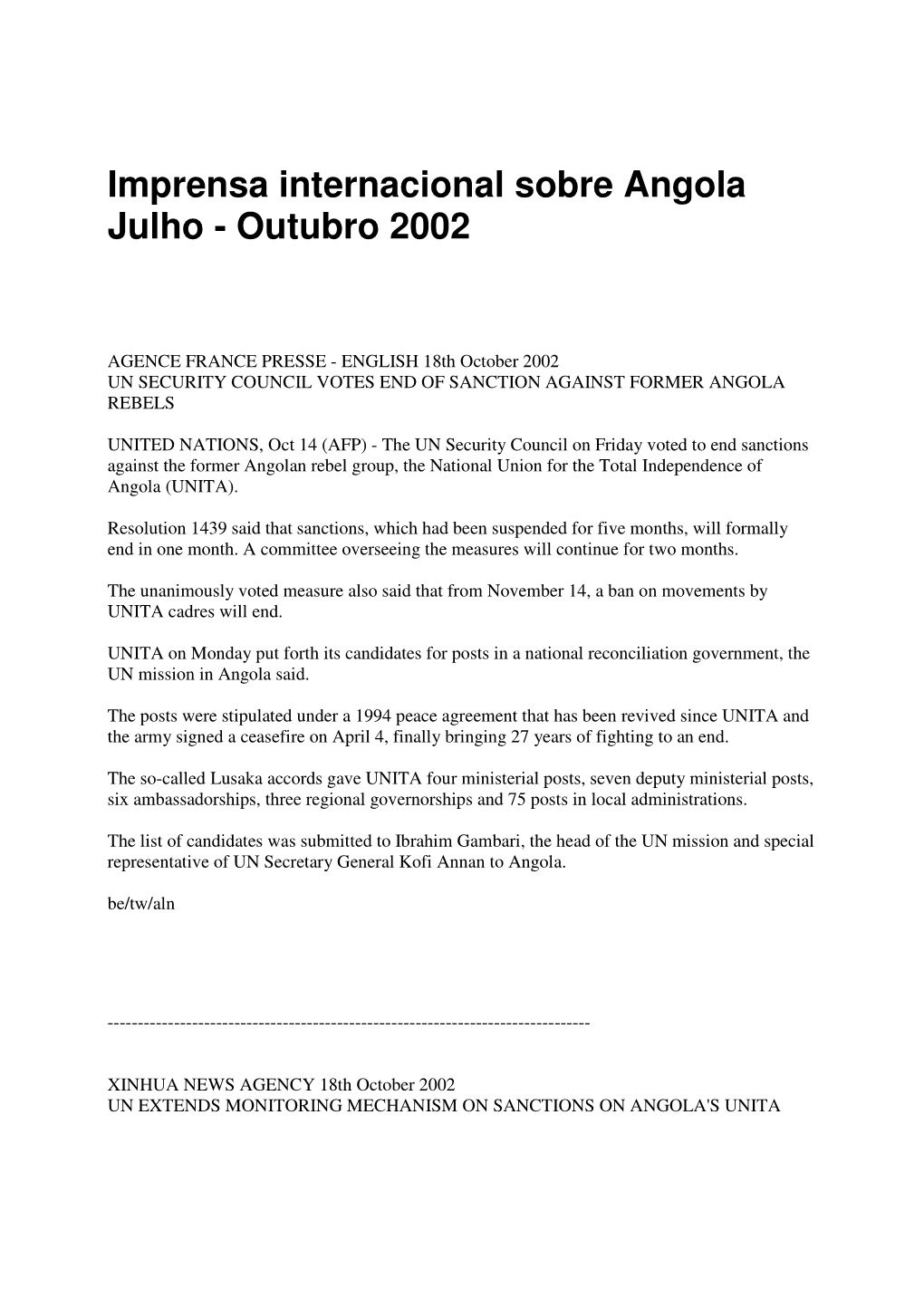 Imprensa internacional sobre Angola
Julho - Outubro 2002

AGENCE FRANCE PRESSE - ENGLISH 18th October 2002
UN SECURITY COUNCIL VOTES END OF SANCTION AGAINST FORMER ANGOLA REBELS

UNITED NATIONS, Oct 14 (AFP) - The UN Security Council on Friday voted to end sanctions against the former Angolan rebel group, the National Union for the Total Independence of Angola (UNITA).

Resolution 1439 said that sanctions, which had been suspended for five months, will formally end in one month. A committee overseeing the measures will continue for two months.

The unanimously voted measure also said that from November 14, a ban on movements by UNITA cadres will end.

UNITA on Monday put forth its candidates for posts in a national reconciliation government, the UN mission in Angola said.

The posts were stipulated under a 1994 peace agreement that has been revived since UNITA and the army signed a ceasefire on April 4, finally bringing 27 years of fighting to an end.

The so-called Lusaka accords gave UNITA four ministerial posts, seven deputy ministerial posts, six ambassadorships, three regional governorships and 75 posts in local administrations.

The list of candidates was submitted to Ibrahim Gambari, the head of the UN mission and special representative of UN Secretary General Kofi Annan to Angola.

be/tw/aln

--------------------------------------------------------------------------------

XINHUA NEWS AGENCY 18th October 2002
UN EXTENDS MONITORING MECHANISM ON SANCTIONS ON ANGOLA'S UNITA